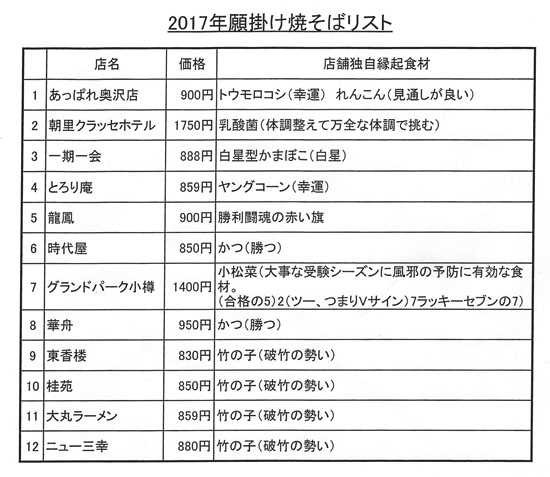 2017年願掛け焼そばリスト

|  | 店名 | 価格 | 店舗独自縁起食材 |
|---|---|---|---|
| 1 | あっぱれ奥沢店 | 900円 | トウモロコシ（幸運）　れんこん（見通しが良い） |
| 2 | 朝里クラッセホテル | 1750円 | 乳酸菌（体調整えて万全な体調で挑む） |
| 3 | 一期一会 | 888円 | 白星型かまぼこ（白星） |
| 4 | とろり庵 | 859円 | ヤングコーン（幸運） |
| 5 | 龍鳳 | 900円 | 勝利闘魂の赤い旗 |
| 6 | 時代屋 | 850円 | かつ（勝つ） |
| 7 | グランドパーク小樽 | 1400円 | 小松菜（大事な受験シーズンに風邪の予防に有効な食材。（合格の5）2（ツー、つまりVサイン）7ラッキーセブンの7） |
| 8 | 華舟 | 950円 | かつ（勝つ） |
| 9 | 東香楼 | 830円 | 竹の子（破竹の勢い） |
| 10 | 桂苑 | 850円 | 竹の子（破竹の勢い） |
| 11 | 大丸ラーメン | 859円 | 竹の子（破竹の勢い） |
| 12 | ニュー三幸 | 880円 | 竹の子（破竹の勢い） |